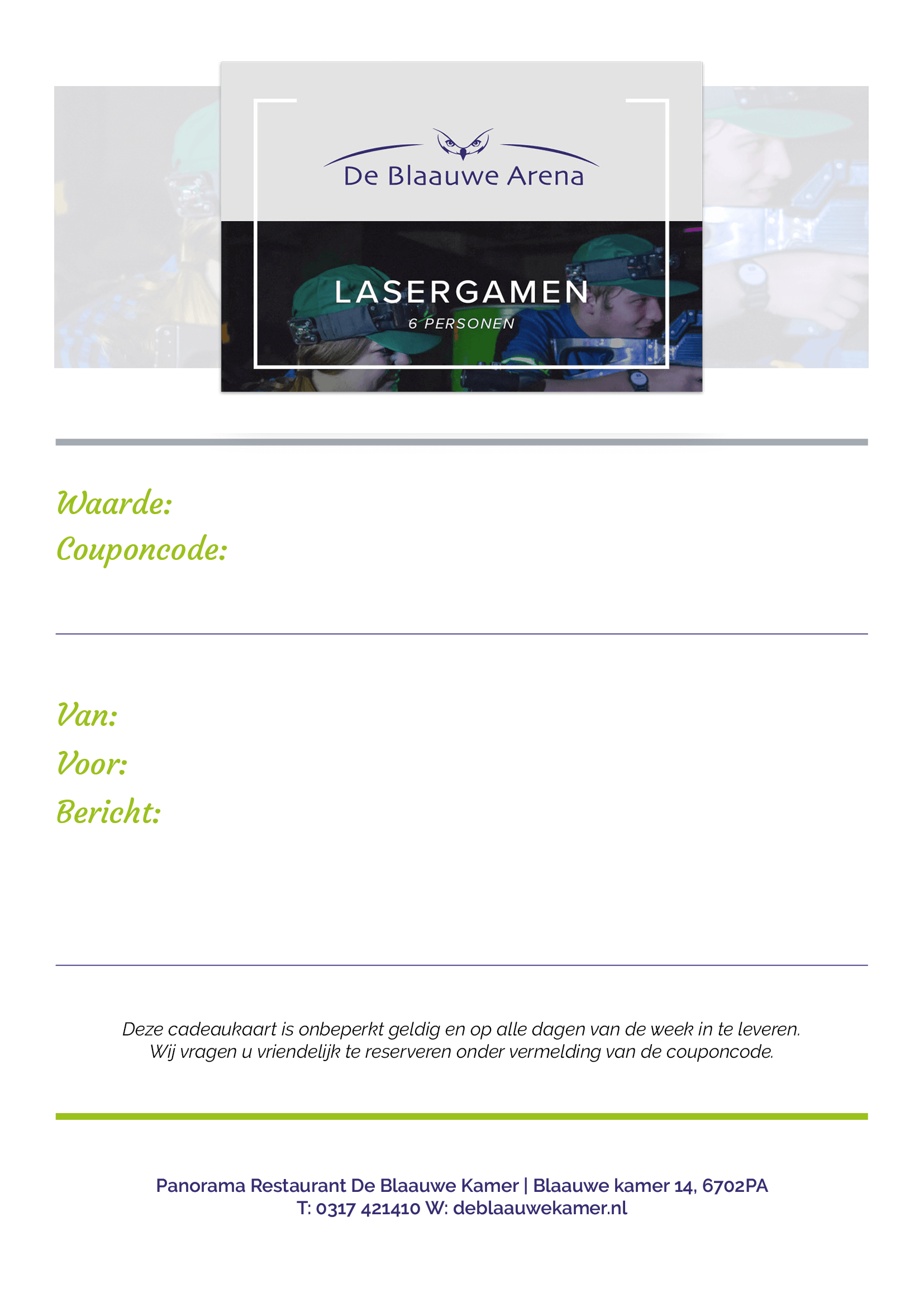 De Blaauwe Arena

LASERGAMEN
6 PERSONEN

Waarde:
Couponcode:

Van:
Voor:
Bericht:

Deze cadeaukaart is onbeperkt geldig en op alle dagen van de week in te leveren.
Wij vragen u vriendelijk te reserveren onder vermelding van de couponcode.

Panorama Restaurant De Blaauwe Kamer | Blaauwe kamer 14, 6702PA
T: 0317 421410 W: deblaauwekamer.nl